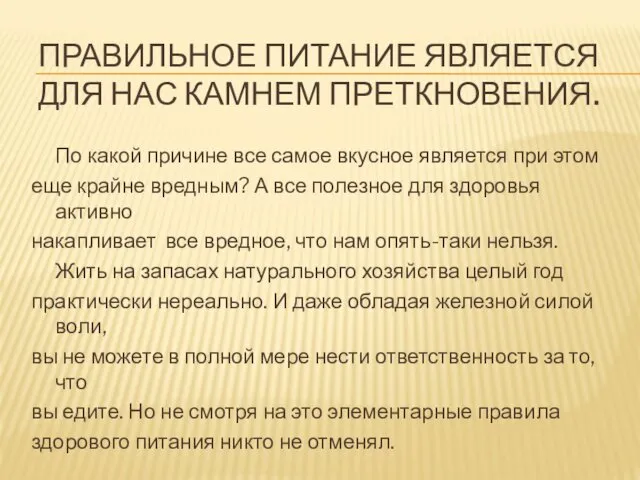 ПРАВИЛЬНОЕ ПИТАНИЕ ЯВЛЯЕТСЯ ДЛЯ НАС КАМНЕМ ПРЕТКНОВЕНИЯ.

По какой причине все самое вкусное является при этом еще крайне вредным? А все полезное для здоровья активно накапливает все вредное, что нам опять-таки нельзя. Жить на запасах натурального хозяйства целый год практически нереально. И даже обладая железной силой воли, вы не можете в полной мере нести ответственность за то, что вы едите. Но не смотря на это элементарные правила здорового питания никто не отменял.